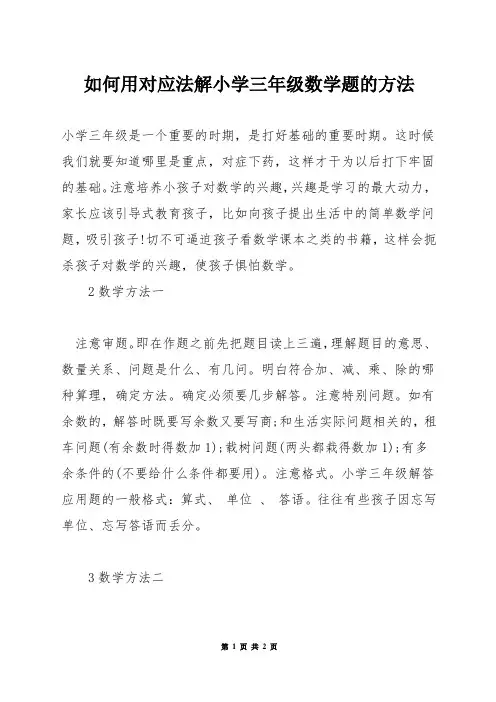 如何用对应法解小学三年级数学题的方法

小学三年级是一个重要的时期，是打好基础的重要时期。这时候我们就要知道哪里是重点，对症下药，这样才干为以后打下牢固的基础。注意培养小孩子对数学的兴趣，兴趣是学习的最大动力，家长应该引导式教育孩子，比如向孩子提出生活中的简单数学问题，吸引孩子!切不可逼迫孩子看数学课本之类的书籍，这样会扼杀孩子对数学的兴趣，使孩子惧怕数学。

2 数学方法一

注意审题。即在作题之前先把题目读上三遍，理解题目的意思、数量关系、问题是什么、有几问。明白符合加、减、乘、除的哪种算理，确定方法。确定必须要几步解答。注意特别问题。如有余数的，解答时既要写余数又要写商;和生活实际问题相关的，租车问题(有余数时得数加 1);栽树问题(两头都栽得数加 1);有多余条件的(不要给什么条件都要用)。注意格式。小学三年级解答应用题的一般格式：算式、 单位 、 答语。往往有些孩子因忘写单位、忘写答语而丢分。

3 数学方法二

第 1 页 共 2 页